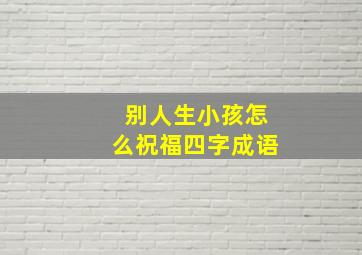 别人生小孩怎么祝福四字成语